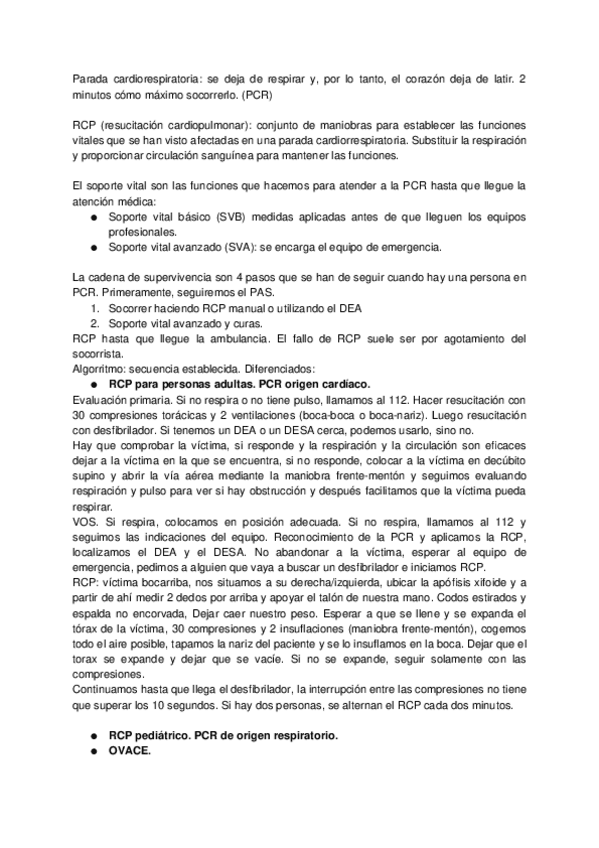 Parada cardiorespiratoria: se deja de respirar y, por lo tanto, el corazón deja de latir. 2 minutos cómo máximo socorrerlo. (PCR)

RCP (resucitación cardiopulmonar): conjunto de maniobras para establecer las funciones vitales que se han visto afectadas en una parada cardiorrespiratoria. Substituir la respiración y proporcionar circulación sanguínea para mantener las funciones.

El soporte vital son las funciones que hacemos para atender a la PCR hasta que llegue la atención médica:
● Soporte vital básico (SVB) medidas aplicadas antes de que lleguen los equipos profesionales.
● Soporte vital avanzado (SVA): se encarga el equipo de emergencia.

La cadena de supervivencia son 4 pasos que se han de seguir cuando hay una persona en PCR. Primeramente, seguiremos el PAS.
1. Socorrer haciendo RCP manual o utilizando el DEA
2. Soporte vital avanzado y curas.
RCP hasta que llegue la ambulancia. El fallo de RCP suele ser por agotamiento del socorrista.
Algorritmo: secuencia establecida. Diferenciados:
● RCP para personas adultas. PCR origen cardíaco.
Evaluación primaria. Si no respira o no tiene pulso, llamamos al 112. Hacer resucitación con 30 compresiones torácicas y 2 ventilaciones (boca-boca o boca-nariz). Luego resucitación con desfibrilador. Si tenemos un DEA o un DESA cerca, podemos usarlo, sino no.
Hay que comprobar la víctima, si responde y la respiración y la circulación son eficaces dejar a la víctima en la que se encuentra, si no responde, colocar a la víctima en decúbito supino y abrir la vía aérea mediante la maniobra frente-mentón y seguimos evaluando respiración y pulso para ver si hay obstrucción y después facilitamos que la víctima pueda respirar.
VOS. Si respira, colocamos en posición adecuada. Si no respira, llamamos al 112 y seguimos las indicaciones del equipo. Reconocimiento de la PCR y aplicamos la RCP, localizamos el DEA y el DESA. No abandonar a la víctima, esperar al equipo de emergencia, pedimos a alguien que vaya a buscar un desfibrilador e iniciamos RCP.
RCP: víctima bocarriba, nos situamos a su derecha/izquierda, ubicar la apófisis xifoide y a partir de ahí medir 2 dedos por arriba y apoyar el talón de nuestra mano. Codos estirados y espalda no encorvada, Dejar caer nuestro peso. Esperar a que se llene y se expanda el tórax de la víctima, 30 compresiones y 2 insuflaciones (maniobra frente-mentón), cogemos todo el aire posible, tapamos la nariz del paciente y se lo insuflamos en la boca. Dejar que el torax se expande y dejar que se vacíe. Si no se expande, seguir solamente con las compresiones.
Continuamos hasta que llega el desfibrilador, la interrupción entre las compresiones no tiene que superar los 10 segundos. Si hay dos personas, se alternan el RCP cada dos minutos.

● RCP pediátrico. PCR de origen respiratorio.
● OVACE.